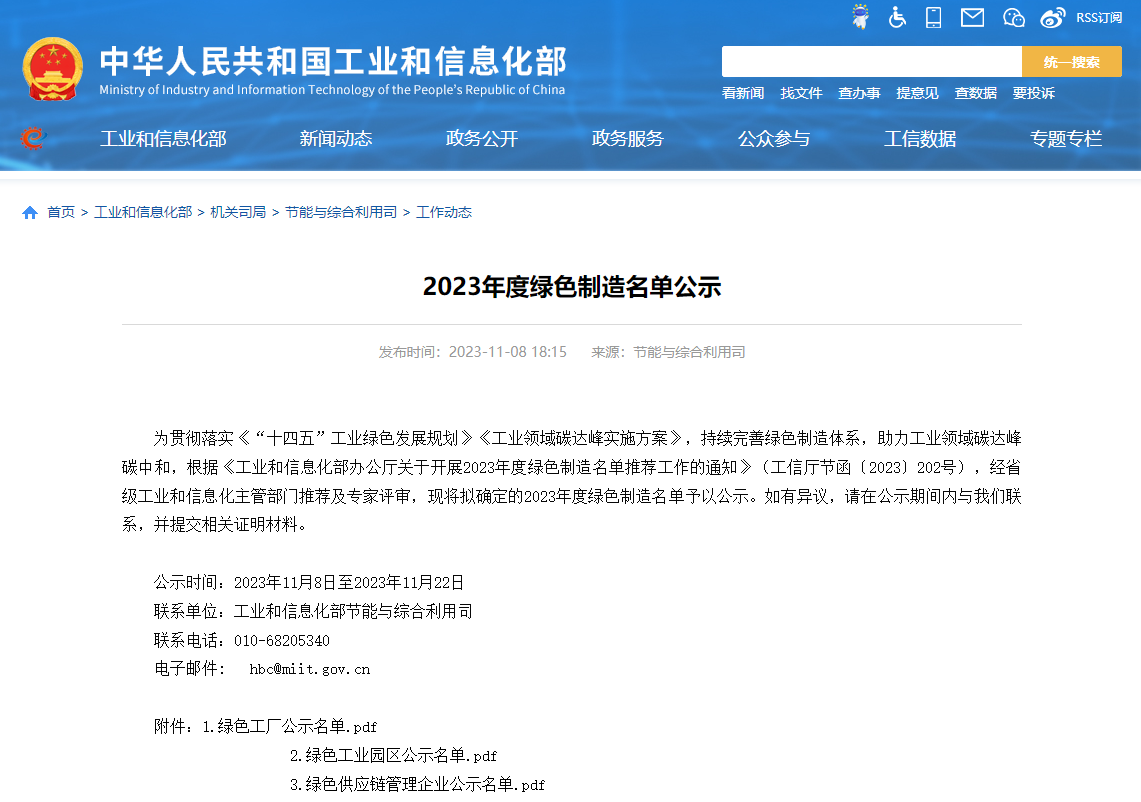 RSS订阅

中华人民共和国工业和信息化部
Ministry of Industry and Information Technology of the People's Republic of China

统一搜索

看新闻 找文件 查办事 提意见 查数据 要投诉

工业和信息化部 新闻动态 政务公开 政务服务 公众参与 工信数据 专题专栏

首页 > 工业和信息化部 > 机关司局 > 节能与综合利用司 > 工作动态

2023年度绿色制造名单公示

发布时间：2023-11-08 18:15 来源：节能与综合利用司

为贯彻落实《“十四五”工业绿色发展规划》《工业领域碳达峰实施方案》，持续完善绿色制造体系，助力工业领域碳达峰碳中和，根据《工业和信息化部办公厅关于开展2023年度绿色制造名单推荐工作的通知》（工信厅节函〔2023〕202号），经省级工业和信息化主管部门推荐及专家评审，现将拟确定的2023年度绿色制造名单予以公示。如有异议，请在公示期间内与我们联系，并提交相关证明材料。

公示时间：2023年11月8日至2023年11月22日
联系单位：工业和信息化部节能与综合利用司
联系电话：010-68205340
电子邮件： hbc@miit.gov.cn

附件：1.绿色工厂公示名单.pdf
2.绿色工业园区公示名单.pdf
3.绿色供应链管理企业公示名单.pdf